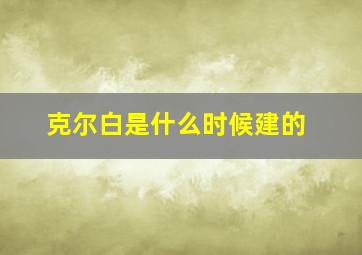 克尔白是什么时候建的